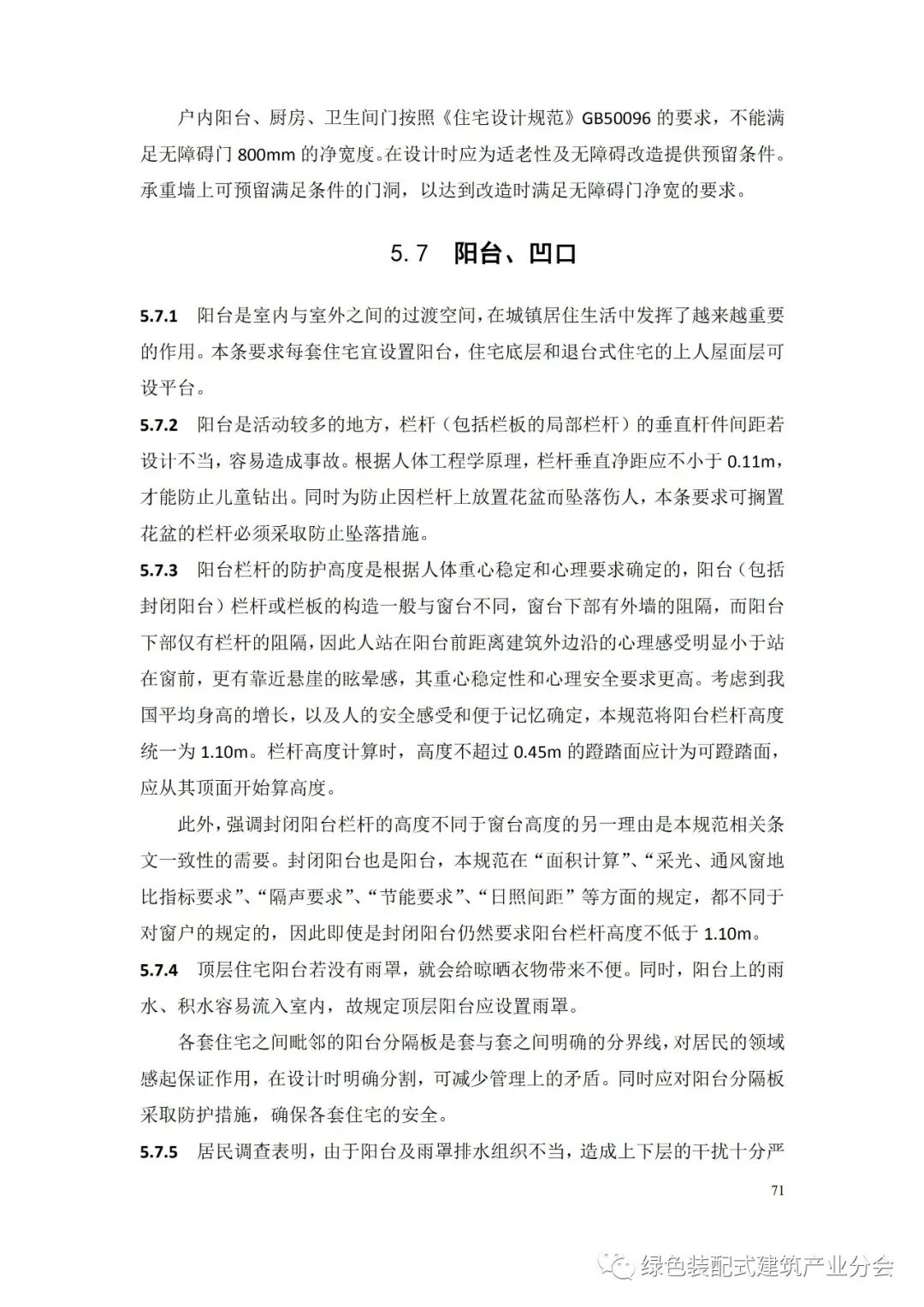 户内阳台、厨房、卫生间门按照《住宅设计规范》GB50096 的要求，不能满足无障碍门 800mm 的净宽度。在设计时应为适老性及无障碍改造提供预留条件。承重墙上可预留满足条件的门洞，以达到改造时满足无障碍门净宽的要求。

5.7 阳台、凹口

5.7.1 阳台是室内与室外之间的过渡空间，在城镇居住生活中发挥了越来越重要的作用。本条要求每套住宅宜设置阳台，住宅底层和退台式住宅的上人屋面层可设平台。

5.7.2 阳台是活动较多的地方，栏杆（包括栏板的局部栏杆）的垂直杆件间距若设计不当，容易造成事故。根据人体工程学原理，栏杆垂直净距应不小于 0.11m，才能防止儿童钻出。同时为防止因栏杆上放置花盆而坠落伤人，本条要求可搁置花盆的栏杆必须采取防止坠落措施。

5.7.3 阳台栏杆的防护高度是根据人体重心稳定和心理要求确定的，阳台（包括封闭阳台）栏杆或栏板的构造一般与窗台不同，窗台下部有外墙的阻隔，而阳台下部仅有栏杆的阻隔，因此人站在阳台前距离建筑外边沿的心理感受明显小于站在窗前，更有靠近悬崖的眩晕感，其重心稳定性和心理安全要求更高。考虑到我国平均身高的增长，以及人的安全感受和便于记忆确定，本规范将阳台栏杆高度统一为 1.10m。栏杆高度计算时，高度不超过 0.45m 的蹬踏面应计为可蹬踏面，应从其顶面开始算高度。

此外，强调封闭阳台栏杆的高度不同于窗台高度的另一理由是本规范相关条文一致性的需要。封闭阳台也是阳台，本规范在“面积计算”、“采光、通风窗地比指标要求”、“隔声要求”、“节能要求”、“日照间距”等方面的规定，都不同于对窗户的规定的，因此即使是封闭阳台仍然要求阳台栏杆高度不低于 1.10m。

5.7.4 顶层住宅阳台若没有雨罩，就会给晾晒衣物带来不便。同时，阳台上的雨水、积水容易流入室内，故规定顶层阳台应设置雨罩。

各套住宅之间毗邻的阳台分隔板是套与套之间明确的分界线，对居民的领域感起保证作用，在设计时明确分割，可减少管理上的矛盾。同时应对阳台分隔板采取防护措施，确保各套住宅的安全。

5.7.5 居民调查表明，由于阳台及雨罩排水组织不当，造成上下层的干扰十分严

71

绿色装配式建筑产业分会